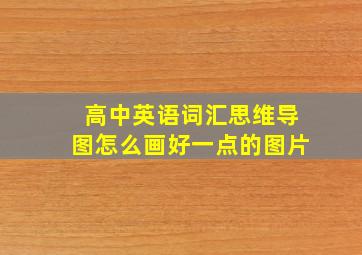 高中英语词汇思维导图怎么画好一点的图片